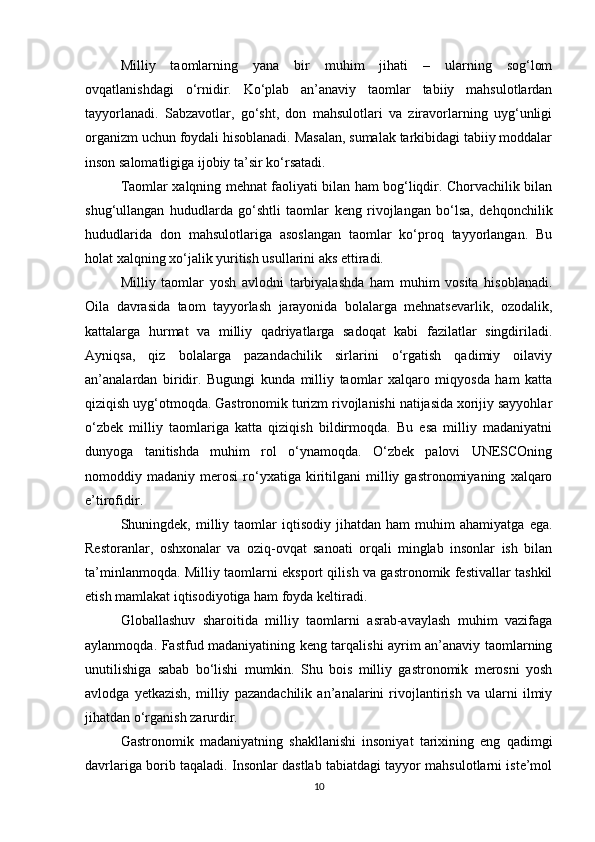 Milliy taomlarning yana bir muhim jihati – ularning sog‘lom ovqatlanishdagi o‘rnidir. Ko‘plab an’anaviy taomlar tabiiy mahsulotlardan tayyorlanadi. Sabzavotlar, go‘sht, don mahsulotlari va ziravorlarning uyg‘unligi organizm uchun foydali hisoblanadi. Masalan, sumalak tarkibidagi tabiiy moddalar inson salomatligiga ijobiy ta’sir ko‘rsatadi.

Taomlar xalqning mehnat faoliyati bilan ham bog‘liqdir. Chorvachilik bilan shug‘ullangan hududlarda go‘shtli taomlar keng rivojlangan bo‘lsa, dehqonchilik hududlarida don mahsulotlariga asoslangan taomlar ko‘proq tayyorlangan. Bu holat xalqning xo‘jalik yuritish usullarini aks ettiradi.

Milliy taomlar yosh avlodni tarbiyalashda ham muhim vosita hisoblanadi. Oila davrasida taom tayyorlash jarayonida bolalarga mehnatsevarlik, ozodalik, kattalarga hurmat va milliy qadriyatlarga sadoqat kabi fazilatlar singdiriladi. Ayniqsa, qiz bolalarga pazandachilik sirlarini o‘rgatish qadimiy oilaviy an’analardan biridir. Bugungi kunda milliy taomlar xalqaro miqyosda ham katta qiziqish uyg‘otmoqda. Gastronomik turizm rivojlanishi natijasida xorijiy sayyohlar o‘zbek milliy taomlariga katta qiziqish bildirmoqda. Bu esa milliy madaniyatni dunyoga tanitishda muhim rol o‘ynamoqda. O‘zbek palovi UNESCOning nomoddiy madaniy merosi ro‘yxatiga kiritilgani milliy gastronomiyaning xalqaro e’tirofidir.

Shuningdek, milliy taomlar iqtisodiy jihatdan ham muhim ahamiyatga ega. Restoranlar, oshxonalar va oziq-ovqat sanoati orqali minglab insonlar ish bilan ta’minlanmoqda. Milliy taomlarni eksport qilish va gastronomik festivallar tashkil etish mamlakat iqtisodiyotiga ham foyda keltiradi.

Globallashuv sharoitida milliy taomlarni asrab-avaylash muhim vazifaga aylanmoqda. Fastfud madaniyatining keng tarqalishi ayrim an’anaviy taomlarning unutilishiga sabab bo‘lishi mumkin. Shu bois milliy gastronomik merosni yosh avlodga yetkazish, milliy pazandachilik an’analarini rivojlantirish va ularni ilmiy jihatdan o‘rganish zarurdir.

Gastronomik madaniyatning shakllanishi insoniyat tarixining eng qadimgi davrlariga borib taqaladi. Insonlar dastlab tabiatdagi tayyor mahsulotlarni iste’mol

10